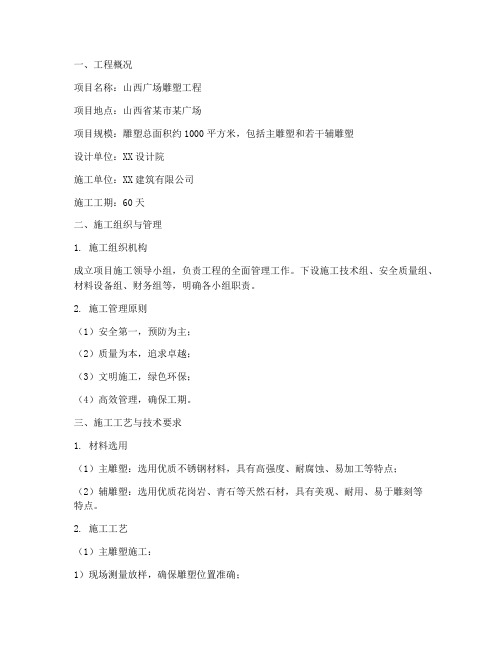 一、工程概况

项目名称：山西广场雕塑工程

项目地点：山西省某市某广场

项目规模：雕塑总面积约1000平方米，包括主雕塑和若干辅雕塑

设计单位：XX设计院

施工单位：XX建筑有限公司

施工工期：60天

二、施工组织与管理

1. 施工组织机构

成立项目施工领导小组，负责工程的全面管理工作。下设施工技术组、安全质量组、材料设备组、财务组等，明确各小组职责。

2. 施工管理原则

（1）安全第一，预防为主；

（2）质量为本，追求卓越；

（3）文明施工，绿色环保；

（4）高效管理，确保工期。

三、施工工艺与技术要求

1. 材料选用

（1）主雕塑：选用优质不锈钢材料，具有高强度、耐腐蚀、易加工等特点；

（2）辅雕塑：选用优质花岗岩、青石等天然石材，具有美观、耐用、易于雕刻等特点。

2. 施工工艺

（1）主雕塑施工：

1）现场测量放样，确保雕塑位置准确；